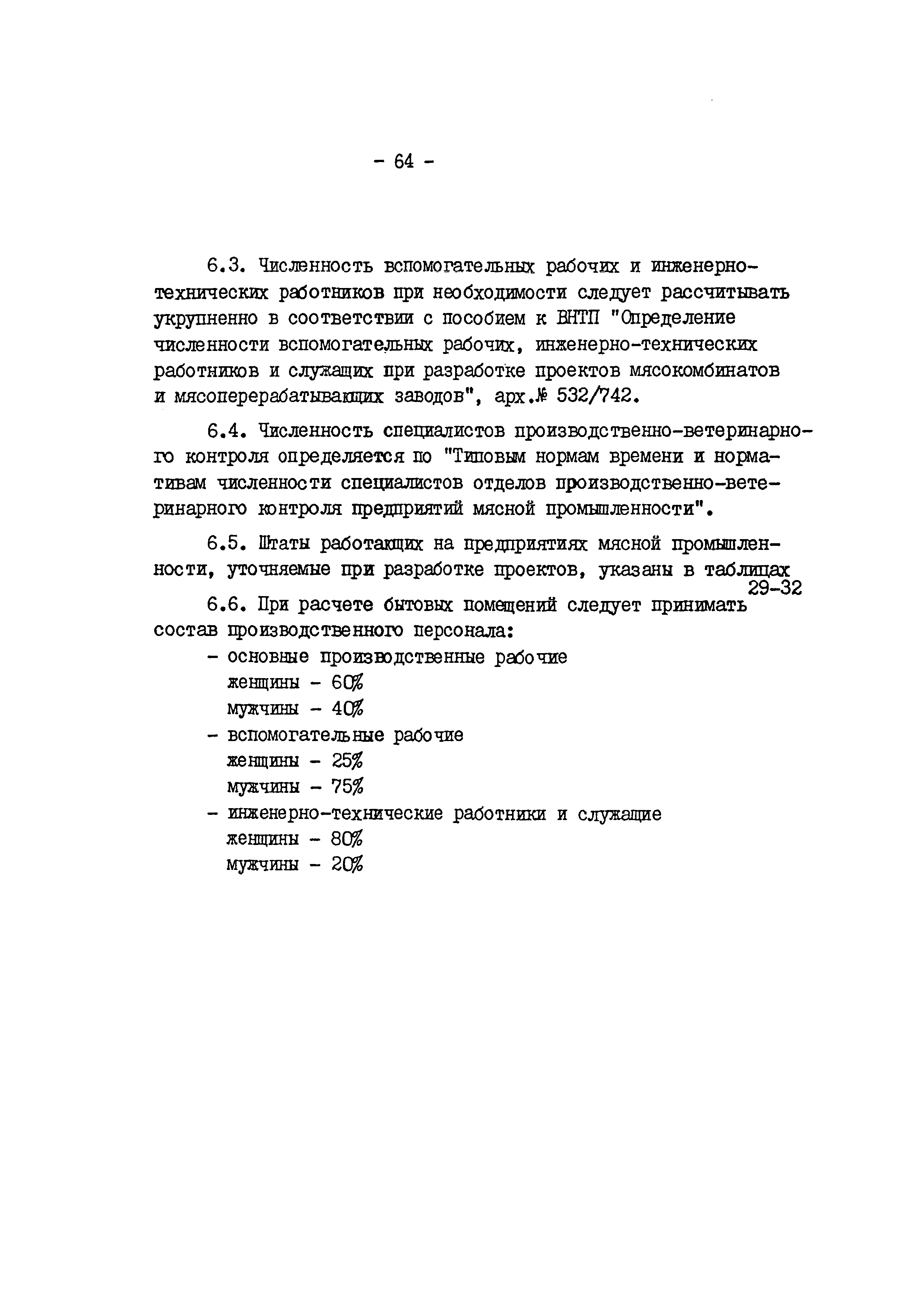 - 64 -

6.3. Численность вспомогательных рабочих и инженерно-технических работников при необходимости следует рассчитывать укрупненно в соответствии с пособием к ВНТП "Определение численности вспомогательных рабочих, инженерно-технических работников и служащих при разработке проектов мясокомбинатов и мясоперерабатывающих заводов", арх.№ 532/742.

6.4. Численность специалистов производственно-ветеринарного контроля определяется по "Типовым нормам времени и нормативам численности специалистов отделов производственно-ветеринарного контроля предприятий мясной промышленности".

6.5. Штаты работающих на предприятиях мясной промышленности, уточняемые при разработке проектов, указаны в таблицах 29-32

6.6. При расчете бытовых помещений следует принимать состав производственного персонала:

- основные производственные рабочие
женщины - 60%
мужчины - 40%
- вспомогательные рабочие
женщины - 25%
мужчины - 75%
- инженерно-технические работники и служащие
женщины - 80%
мужчины - 20%